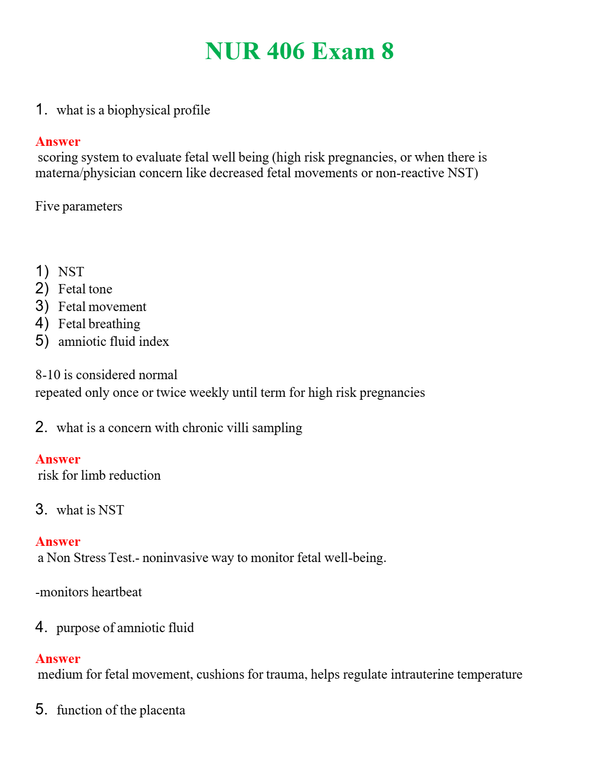 NUR 406 Exam 8

1. what is a biophysical profile

Answer
scoring system to evaluate fetal well being (high risk pregnancies, or when there is materna/physician concern like decreased fetal movements or non-reactive NST)

Five parameters

1) NST
2) Fetal tone
3) Fetal movement
4) Fetal breathing
5) amniotic fluid index

8-10 is considered normal
repeated only once or twice weekly until term for high risk pregnancies

2. what is a concern with chronic villi sampling

Answer
risk for limb reduction

3. what is NST

Answer
a Non Stress Test.- noninvasive way to monitor fetal well-being.

-monitors heartbeat

4. purpose of amniotic fluid

Answer
medium for fetal movement, cushions for trauma, helps regulate intrauterine temperature

5. function of the placenta